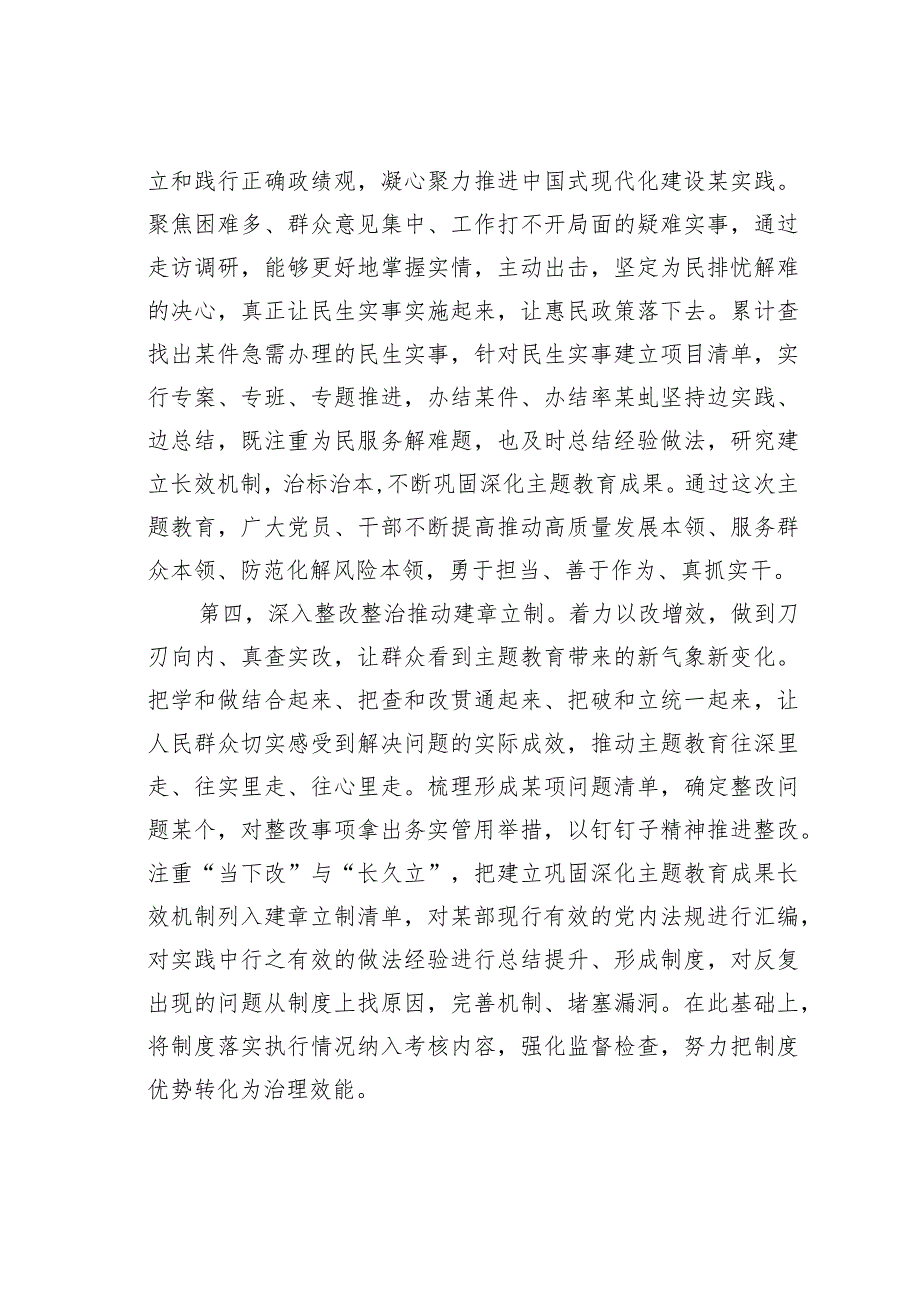 立和践行正确政绩观，凝心聚力推进中国式现代化建设某实践。聚焦困难多、群众意见集中、工作打不开局面的疑难实事，通过走访调研，能够更好地掌握实情，主动出击，坚定为民排忧解难的决心，真正让民生实事实施起来，让惠民政策落下去。累计查找出某件急需办理的民生实事，针对民生实事建立项目清单，实行专案、专班、专题推进，办结某件、办结率某虬坚持边实践、边总结，既注重为民服务解难题，也及时总结经验做法，研究建立长效机制，治标治本，不断巩固深化主题教育成果。通过这次主题教育，广大党员、干部不断提高推动高质量发展本领、服务群众本领、防范化解风险本领，勇于担当、善于作为、真抓实干。

第四，深入整改整治推动建章立制。着力以改增效，做到刀刃向内、真查实改，让群众看到主题教育带来的新气象新变化。把学和做结合起来、把查和改贯通起来、把破和立统一起来，让人民群众切实感受到解决问题的实际成效，推动主题教育往深里走、往实里走、往心里走。梳理形成某项问题清单，确定整改问题某个，对整改事项拿出务实管用举措，以钉钉子精神推进整改。注重“当下改”与“长久立”，把建立巩固深化主题教育成果长效机制列入建章立制清单，对某部现行有效的党内法规进行汇编，对实践中行之有效的做法经验进行总结提升、形成制度，对反复出现的问题从制度上找原因，完善机制、堵塞漏洞。在此基础上，将制度落实执行情况纳入考核内容，强化监督检查，努力把制度优势转化为治理效能。